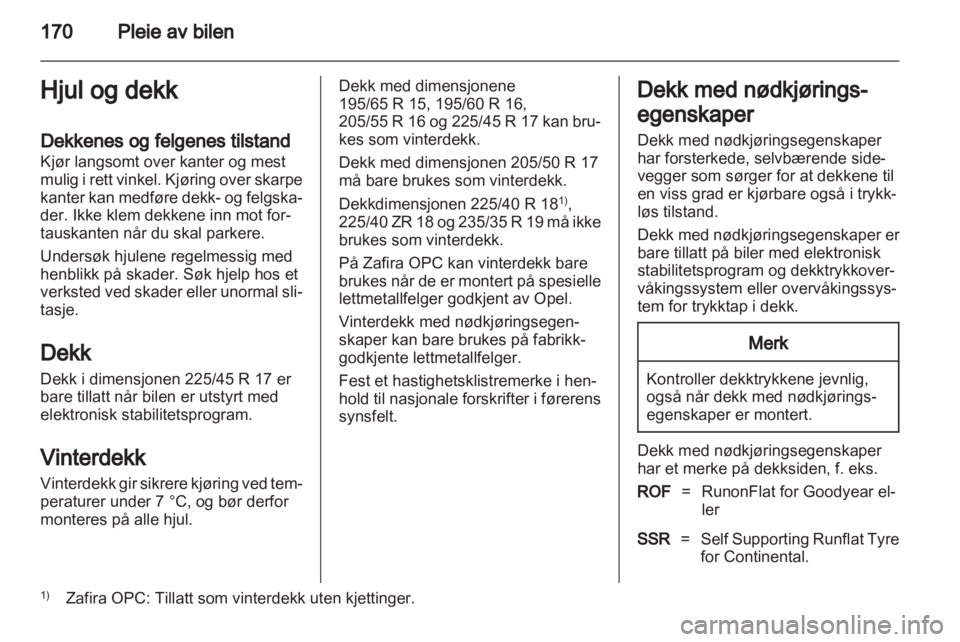 170 Pleie av bilen

Hjul og dekk

Dekkenes og felgenes tilstand
Kjør langsomt over kanter og mest mulig i rett vinkel. Kjøring over skarpe kanter kan medføre dekk- og felgskader. Ikke klem dekkene inn mot fortauskanten når du skal parkere.

Undersøk hjulene regelmessig med henblikk på skader. Søk hjelp hos et verksted ved skader eller unormal slitasje.

Dekk
Dekk i dimensjonen 225/45 R 17 er bare tillatt når bilen er utstyrt med elektronisk stabilitetsprogram.

Vinterdekk
Vinterdekk gir sikrere kjøring ved temperaturer under 7 °C, og bør derfor monteres på alle hjul.

Dekk med dimensjonene 195/65 R 15, 195/60 R 16, 205/55 R 16 og 225/45 R 17 kan brukes som vinterdekk.

Dekk med dimensjonen 205/50 R 17 må bare brukes som vinterdekk.

Dekkdimensjonen 225/40 R 18$^{1)}$, 225/40 ZR 18 og 235/35 R 19 må ikke brukes som vinterdekk.

På Zafira OPC kan vinterdekk bare brukes når de er montert på spesielle lettmetallfelger godkjent av Opel.

Vinterdekk med nødkjøringsegenskaper kan bare brukes på fabrikkgodkjente lettmetallfelger.

Fest et hastighetsklistremerke i henhold til nasjonale forskrifter i førerens synsfelt.

Dekk med nødkjøringsegenskaper
Dekk med nødkjøringsegenskaper har forsterkede, selvbærende sidevegger som sørger for at dekkene til en viss grad er kjørbare også i trykkløs tilstand.

Dekk med nødkjøringsegenskaper er bare tillatt på biler med elektronisk stabilitetsprogram og dekktrykkovervåkingssystem eller overvåkingssystem for trykktap i dekk.

Merk

Kontroller dekktrykkene jevnlig, også når dekk med nødkjøringsegenskaper er montert.

Dekk med nødkjøringsegenskaper har et merke på dekksiden, f. eks.

ROF = RunonFlat for Goodyear eller

SSR = Self Supporting Runflat Tyre for Continental.

$^{1)}$ Zafira OPC: Tillatt som vinterdekk uten kjettinger.

carmanualsonline.info